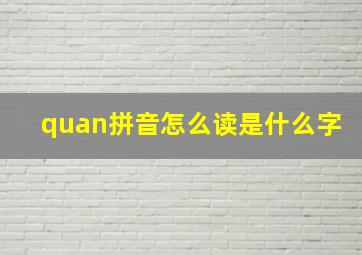 quan拼音怎么读是什么字